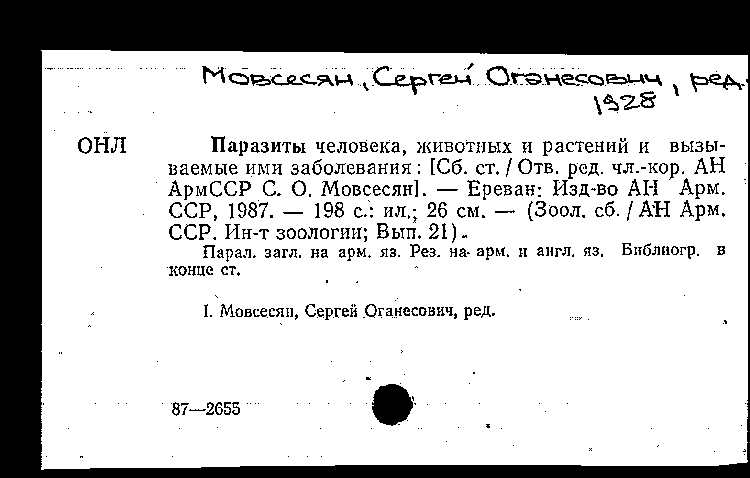 Мовсесян, Сергей Оганесович, ред.
1928

ОНЛ

Паразиты человека, животных и растений и вызываемые ими заболевания: [Сб. ст. / Отв. ред. чл.-кор. АН АрмССР С. О. Мовсесян]. — Ереван: Изд-во АН Арм. ССР, 1987. — 198 с.: ил.; 26 см. — (Зоол. сб. / АН Арм. ССР. Ин-т зоологии; Вып. 21).

Парал. загл. на арм. яз. Рез. на арм. и англ. яз. Библиогр. в конце ст.

I. Мовсесян, Сергей Оганесович, ред.

87—2655